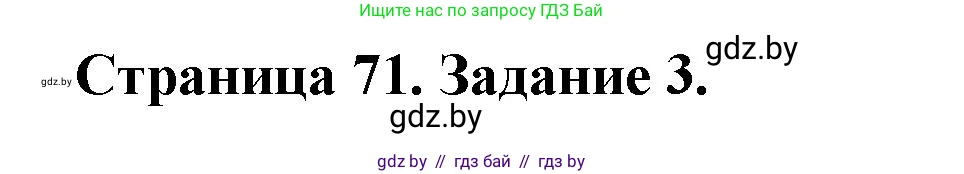 Ищите нас по запросу ГДЗ Бай

gdz.by

gdz.by Страница 71. Задание 3.

gdz.by

gdz by // гдз бай // гдз by